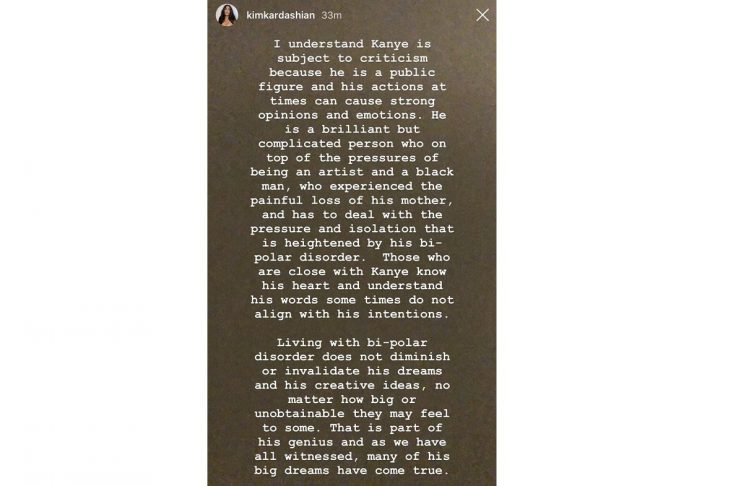 kimkardashian 33m

I understand Kanye is subject to criticism because he is a public figure and his actions at times can cause strong opinions and emotions. He is a brilliant but complicated person who on top of the pressures of being an artist and a black man, who experienced the painful loss of his mother, and has to deal with the pressure and isolation that is heightened by his bi-polar disorder. Those who are close with Kanye know his heart and understand his words some times do not align with his intentions.

Living with bi-polar disorder does not diminish or invalidate his dreams and his creative ideas, no matter how big or unobtainable they may feel to some. That is part of his genius and as we have all witnessed, many of his big dreams have come true.